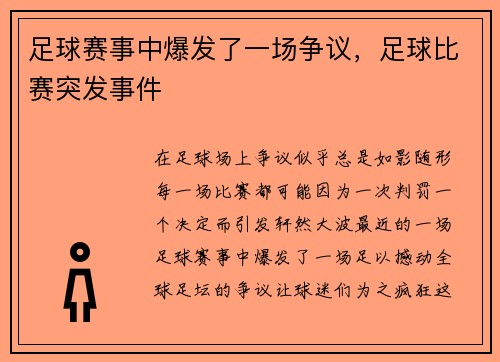 足球赛事中爆发了一场争议，足球比赛突发事件

在足球场上争议似乎总是如影随形每一场比赛都可能因为一次判罚一个决定而引发轩然大波最近的一场足球赛事中爆发了一场足以撼动全球足坛的争议让球迷们为之疯狂这